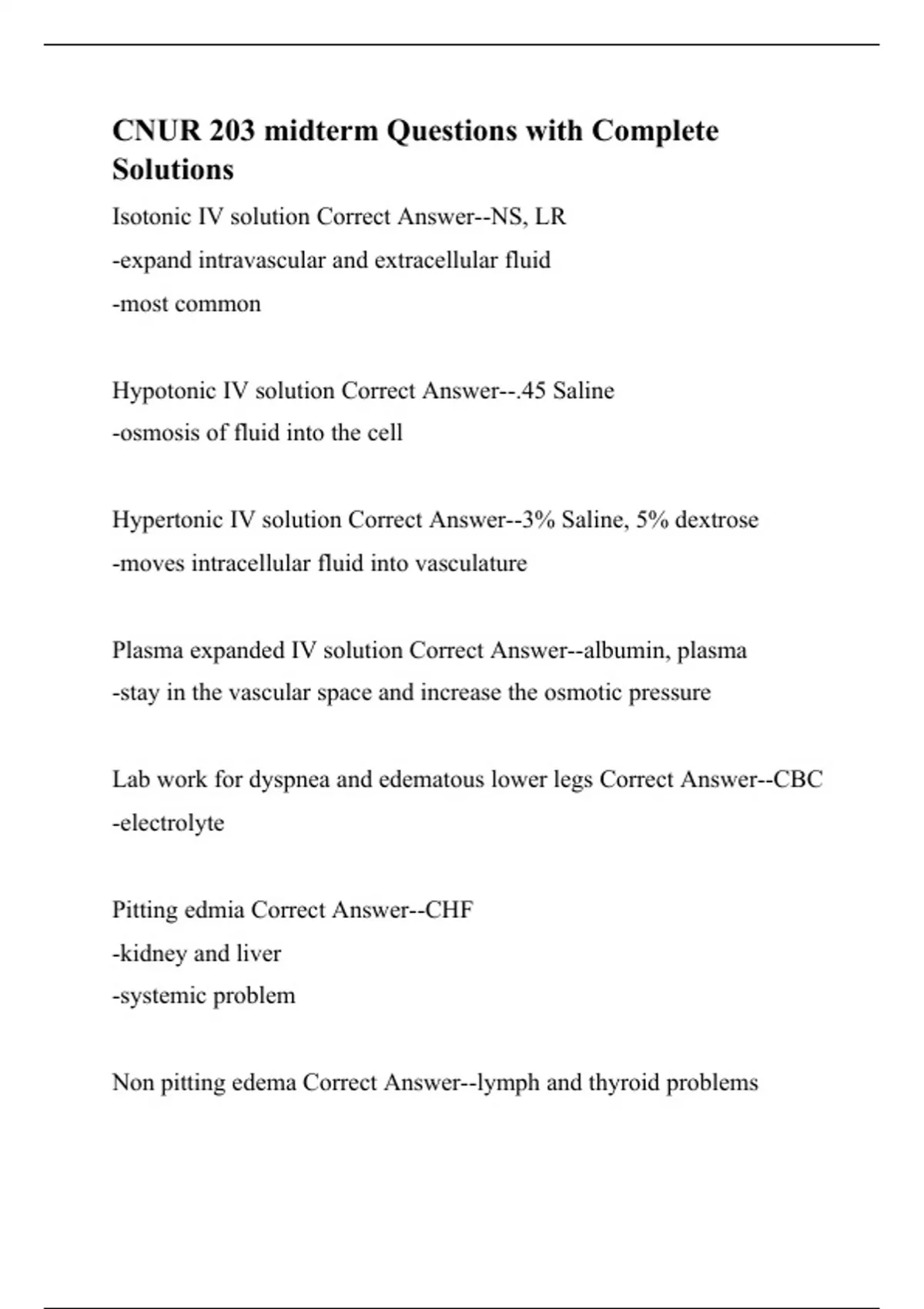 CNUR 203 midterm Questions with Complete Solutions

Isotonic IV solution Correct Answer--NS, LR
-expand intravascular and extracellular fluid
-most common

Hypotonic IV solution Correct Answer--.45 Saline
-osmosis of fluid into the cell

Hypertonic IV solution Correct Answer--3% Saline, 5% dextrose
-moves intracellular fluid into vasculature

Plasma expanded IV solution Correct Answer--albumin, plasma
-stay in the vascular space and increase the osmotic pressure

Lab work for dyspnea and edematous lower legs Correct Answer--CBC
-electrolyte

Pitting edmia Correct Answer--CHF
-kidney and liver
-systemic problem

Non pitting edema Correct Answer--lymph and thyroid problems